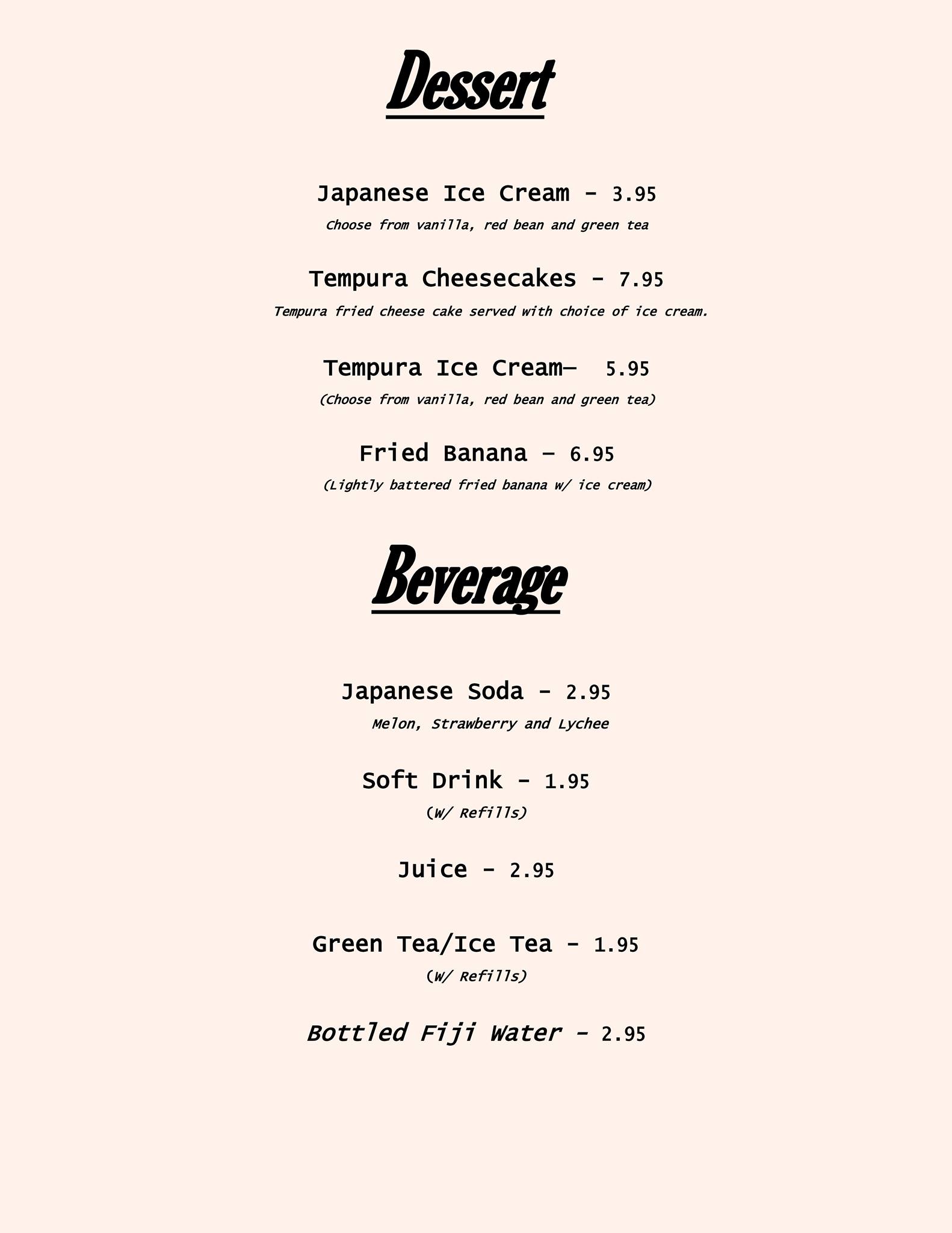 Dessert

Japanese Ice Cream - 3.95
Choose from vanilla, red bean and green tea

Tempura Cheesecakes - 7.95
Tempura fried cheese cake served with choice of ice cream.

Tempura Ice Cream— 5.95
(Choose from vanilla, red bean and green tea)

Fried Banana – 6.95
(Lightly battered fried banana w/ ice cream)

Beverage

Japanese Soda - 2.95
Melon, Strawberry and Lychee

Soft Drink - 1.95
(W/ Refills)

Juice - 2.95

Green Tea/Ice Tea - 1.95
(W/ Refills)

Bottled Fiji Water - 2.95